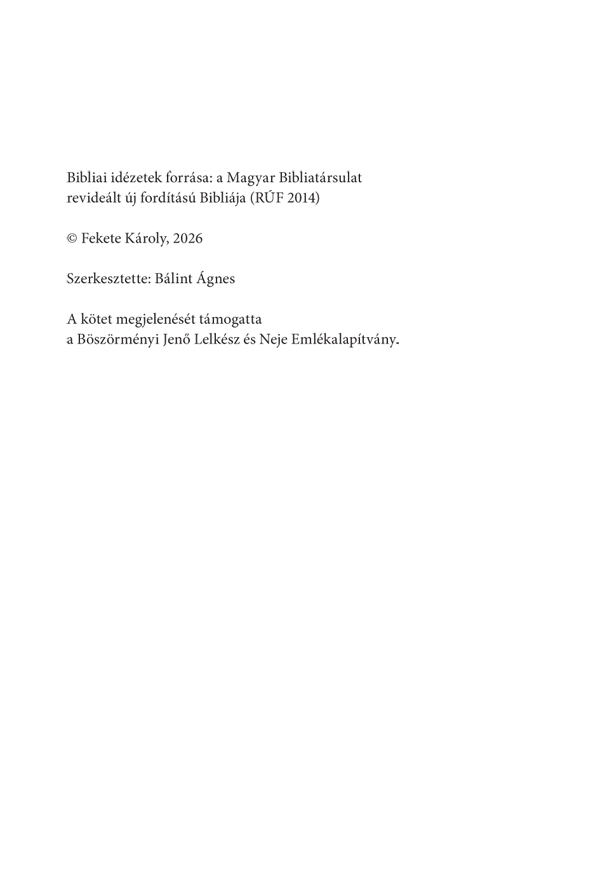 Bibliai idézetek forrása: a Magyar Bibliatársulat revideált új fordítású Bibliája (RÚF 2014)

© Fekete Károly, 2026

Szerkesztette: Bálint Ágnes

A kötet megjelenését támogatta a Böszörményi Jenő Lelkész és Neje Emlékalapítvány.